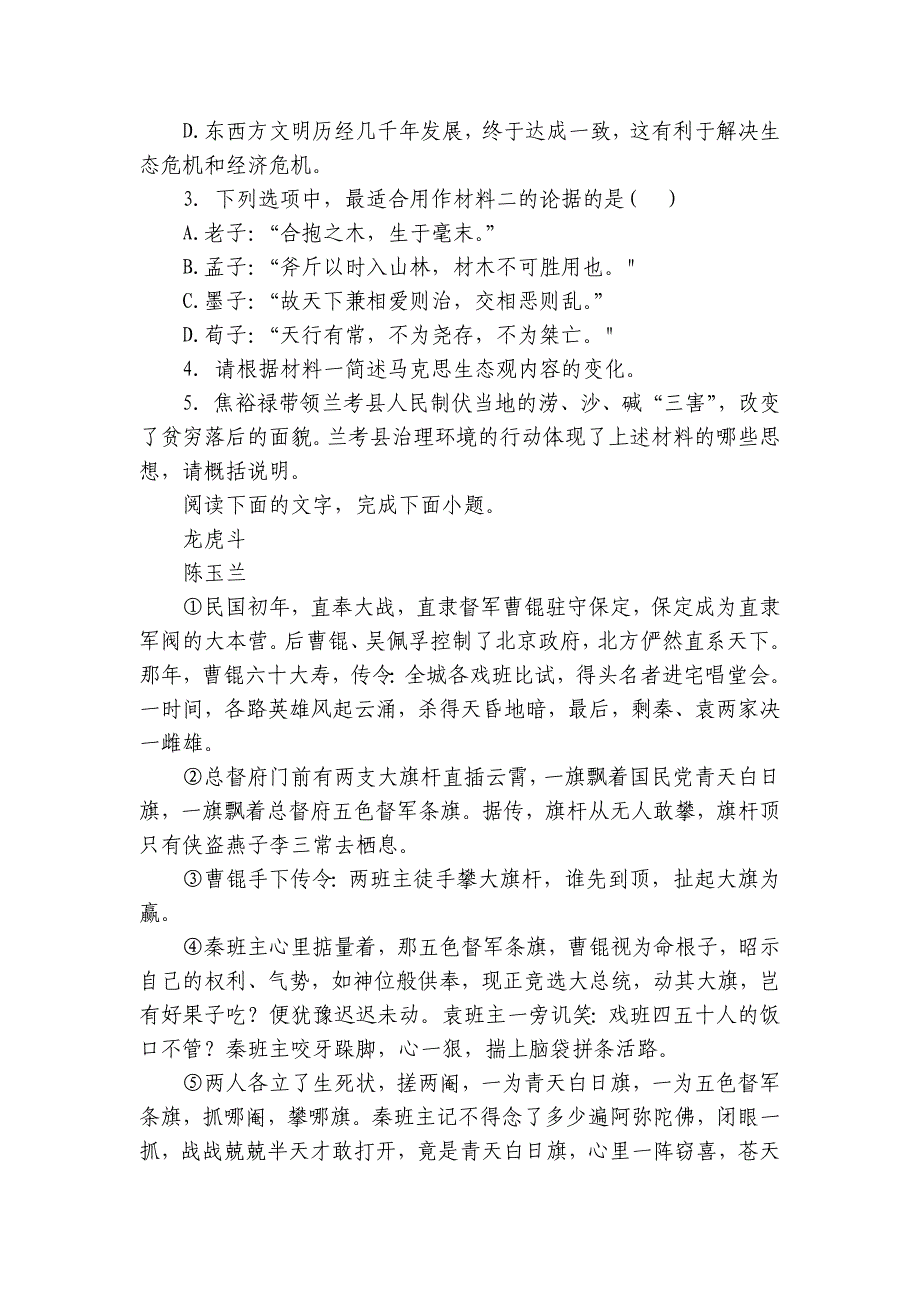 D.东西方文明历经几千年发展，终于达成一致，这有利于解决生态危机和经济危机。

3. 下列选项中，最适合用作材料二的论据的是（　）

A.老子：“合抱之木，生于毫末。”

B.孟子：“斧斤以时入山林，材木不可胜用也。"

C.墨子：“故天下兼相爱则治，交相恶则乱。”

D.荀子：“天行有常，不为尧存，不为桀亡。"

4. 请根据材料一简述马克思生态观内容的变化。

5. 焦裕禄带领兰考县人民制伏当地的涝、沙、碱“三害”，改变了贫穷落后的面貌。兰考县治理环境的行动体现了上述材料的哪些思想，请概括说明。

阅读下面的文字，完成下面小题。

龙虎斗

陈玉兰

①民国初年，直奉大战，直隶督军曹锟驻守保定，保定成为直隶军阀的大本营。后曹锟、吴佩孚控制了北京政府，北方俨然直系天下。那年，曹锟六十大寿，传令：全城各戏班比试，得头名者进宅唱堂会。一时间，各路英雄风起云涌，杀得天昏地暗，最后，剩秦、袁两家决一雌雄。

②总督府门前有两支大旗杆直插云霄，一旗飘着国民党青天白日旗，一旗飘着总督府五色督军条旗。据传，旗杆从无人敢攀，旗杆顶只有侠盗燕子李三常去栖息。

③曹锟手下传令：两班主徒手攀大旗杆，谁先到顶，扯起大旗为赢。

④秦班主心里掂量着，那五色督军条旗，曹锟视为命根子，昭示自己的权利、气势，如神位般供奉，现正竞选大总统，动其大旗，岂有好果子吃？便犹豫迟迟未动。袁班主一旁讥笑：戏班四五十人的饭口不管？秦班主咬牙跺脚，心一狠，揣上脑袋拼条活路。

⑤两人各立了生死状，搓两阄，一为青天白日旗，一为五色督军条旗，抓哪阄，攀哪旗。秦班主记不得念了多少遍阿弥陀佛，闭眼一抓，战战兢兢半天才敢打开，竟是青天白日旗，心里一阵窃喜，苍天